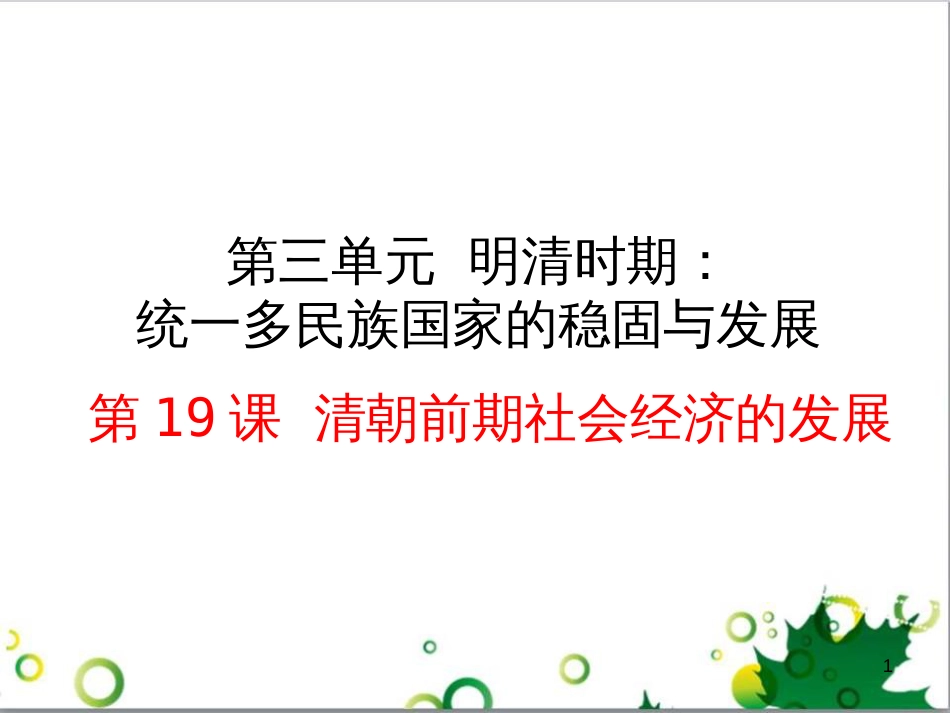 第三单元 明清时期：
统一多民族国家的稳固与发展

第 19 课 清朝前期社会经济的发展

1